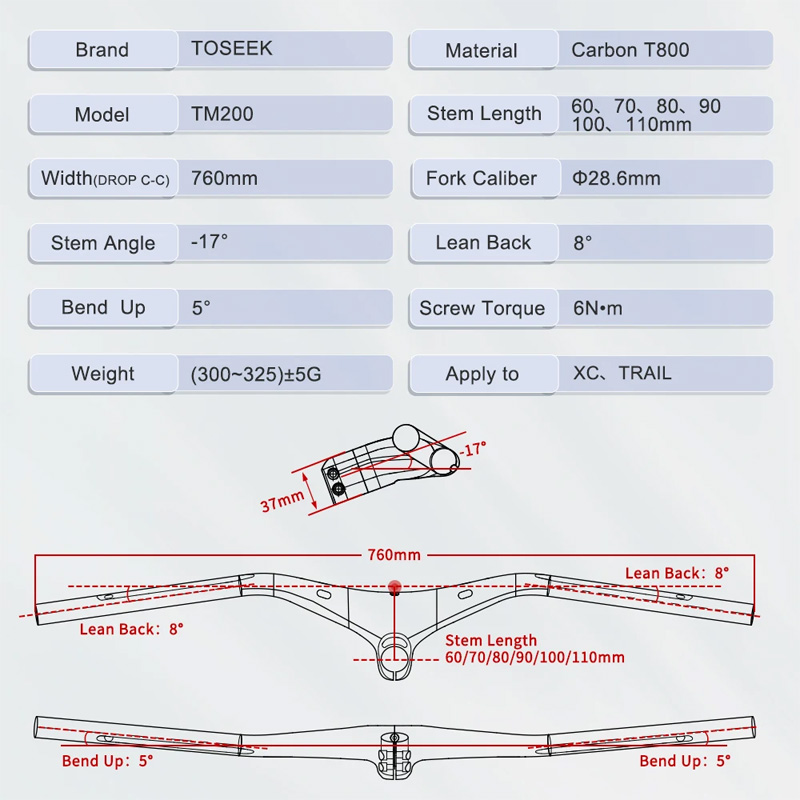 | Brand | TOSEEK |
|---|---|
| Model | TM200 |
| Width(DROP C-C) | 760mm |
| Stem Angle | -17° |
| Bend Up | 5° |
| Weight | (300~325)±5G |

| Material | Carbon T800 |
|---|---|
| Stem Length | 60、70、80、90 100、110mm |
| Fork Caliber | Φ28.6mm |
| Lean Back | 8° |
| Screw Torque | 6N•m |
| Apply to | XC、TRAIL |

-17°

37mm

760mm

Lean Back: 8°

Lean Back: 8°

Stem Length
60/70/80/90/100/110mm

Bend Up: 5°

Bend Up: 5°